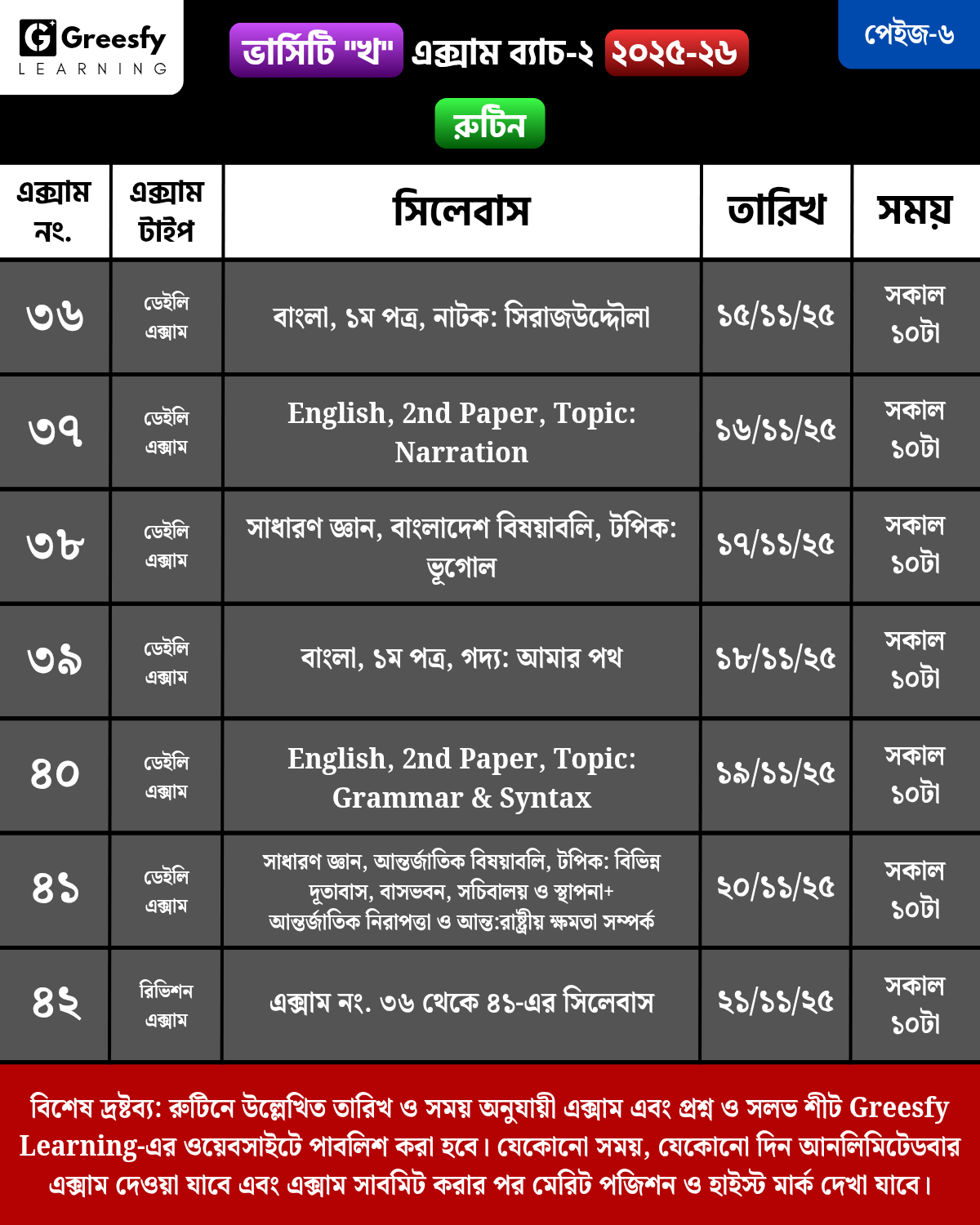 Greesfy
LEARNING

ভার্সিটি "খ" এক্সাম ব্যাচ-২ ২০২৫-২৬

পেইজ-৬

রুটিন

| এক্সাম নং. | এক্সাম টাইপ | সিলেবাস | তারিখ | সময় |
|---|---|---|---|---|
| ৩৬ | ডেইলি এক্সাম | বাংলা, ১ম পত্র, নাটক: সিরাজউদ্দৌলা | ১৫/১১/২৫ | সকাল ১০টা |
| ৩৭ | ডেইলি এক্সাম | English, 2nd Paper, Topic: Narration | ১৬/১১/২৫ | সকাল ১০টা |
| ৩৮ | ডেইলি এক্সাম | সাধারণ জ্ঞান, বাংলাদেশ বিষয়াবলি, টপিক: ভূগোল | ১৭/১১/২৫ | সকাল ১০টা |
| ৩৯ | ডেইলি এক্সাম | বাংলা, ১ম পত্র, গদ্য: আমার পথ | ১৮/১১/২৫ | সকাল ১০টা |
| ৪০ | ডেইলি এক্সাম | English, 2nd Paper, Topic: Grammar & Syntax | ১৯/১১/২৫ | সকাল ১০টা |
| ৪১ | ডেইলি এক্সাম | সাধারণ জ্ঞান, আন্তর্জাতিক বিষয়াবলি, টপিক: বিভিন্ন দূতাবাস, বাসভবন, সচিবালয় ও স্থাপনা+ আন্তর্জাতিক নিরাপত্তা ও আন্ত:রাষ্ট্রীয় ক্ষমতা সম্পর্ক | ২০/১১/২৫ | সকাল ১০টা |
| ৪২ | রিভিশন এক্সাম | এক্সাম নং. ৩৬ থেকে ৪১-এর সিলেবাস | ২১/১১/২৫ | সকাল ১০টা |

বিশেষ দ্রষ্টব্য: রুটিনে উল্লেখিত তারিখ ও সময় অনুযায়ী এক্সাম এবং প্রশ্ন ও সলভ শীট Greesfy Learning-এর ওয়েবসাইটে পাবলিশ করা হবে। যেকোনো সময়, যেকোনো দিন আনলিমিটেডবার এক্সাম দেওয়া যাবে এবং এক্সাম সাবমিট করার পর মেরিট পজিশন ও হাইস্ট মার্ক দেখা যাবে।